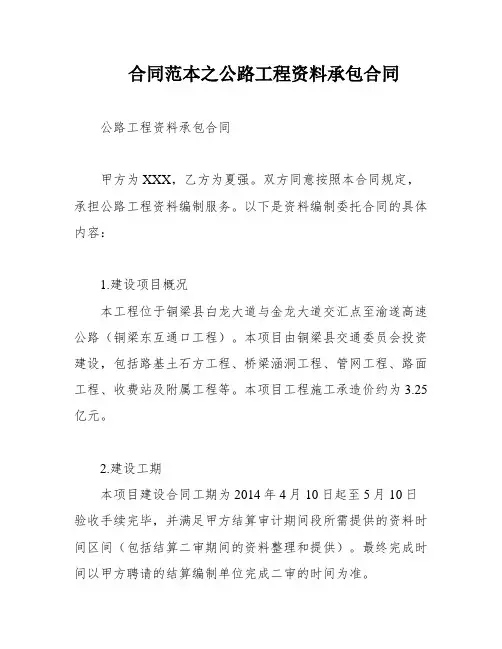 合同范本之公路工程资料承包合同

公路工程资料承包合同

甲方为 XXX，乙方为夏强。双方同意按照本合同规定，承担公路工程资料编制服务。以下是资料编制委托合同的具体内容：

1.建设项目概况

本工程位于铜梁县白龙大道与金龙大道交汇点至渝遂高速公路（铜梁东互通口工程）。本项目由铜梁县交通委员会投资建设，包括路基土石方工程、桥梁涵洞工程、管网工程、路面工程、收费站及附属工程等。本项目工程施工承造价约为 3.25 亿元。

2.建设工期

本项目建设合同工期为 2014 年 4 月 10 日起至 5 月 10 日验收手续完毕，并满足甲方结算审计期间段所需提供的资料时间区间（包括结算二审期间的资料整理和提供）。最终完成时间以甲方聘请的结算编制单位完成二审的时间为准。